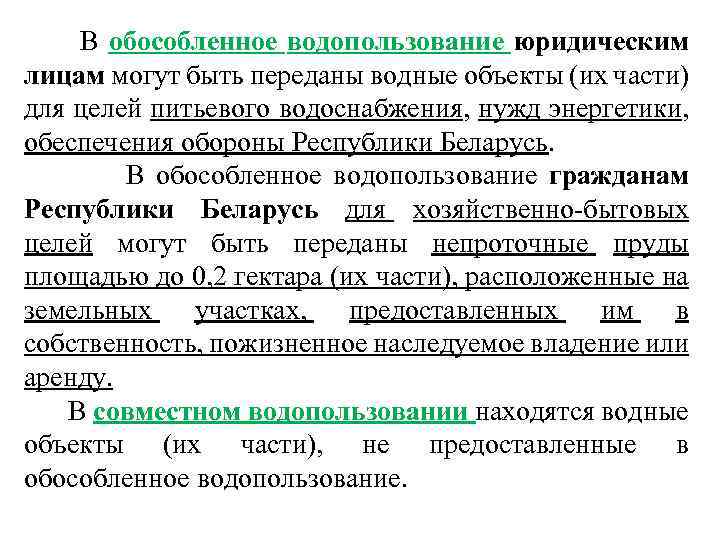 В обособленное водопользование юридическим лицам могут быть переданы водные объекты (их части) для целей питьевого водоснабжения, нужд энергетики, обеспечения обороны Республики Беларусь.

В обособленное водопользование гражданам Республики Беларусь для хозяйственно-бытовых целей могут быть переданы непроточные пруды площадью до 0,2 гектара (их части), расположенные на земельных участках, предоставленных им в собственность, пожизненное наследуемое владение или аренду.

В совместном водопользовании находятся водные объекты (их части), не предоставленные в обособленное водопользование.